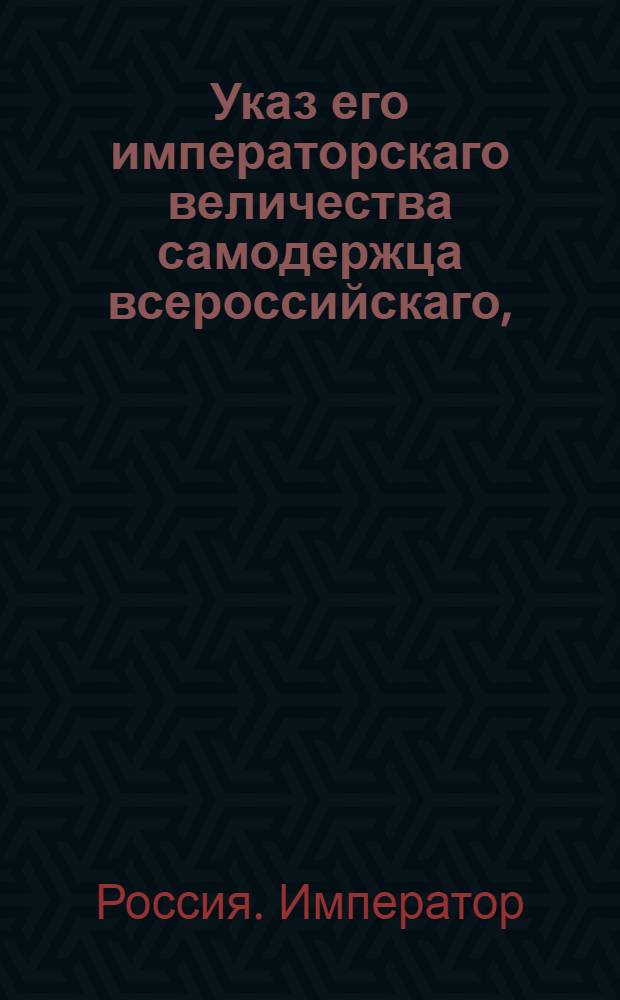 Указ его императорскаго величества самодержца всероссийскаго,

Россия. Император